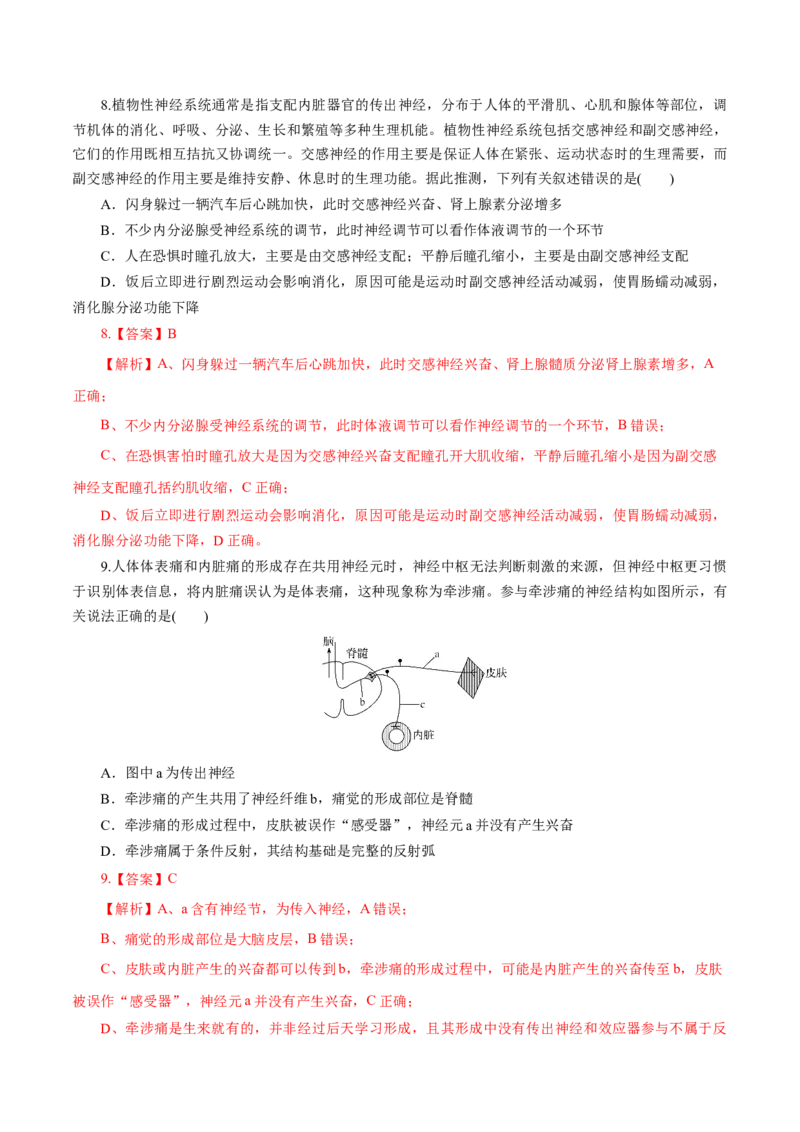 8.植物性神经系统通常是指支配内脏器官的传出神经，分布于人体的平滑肌、心肌和腺体等部位，调节机体的消化、呼吸、分泌、生长和繁殖等多种生理机能。植物性神经系统包括交感神经和副交感神经，它们的作用既相互拮抗又协调统一。交感神经的作用主要是保证人体在紧张、运动状态时的生理需要，而副交感神经的作用主要是维持安静、休息时的生理功能。据此推测，下列有关叙述错误的是(　　)

A．闪身躲过一辆汽车后心跳加快，此时交感神经兴奋、肾上腺素分泌增多

B．不少内分泌腺受神经系统的调节，此时神经调节可以看作体液调节的一个环节

C．人在恐惧时瞳孔放大，主要是由交感神经支配；平静后瞳孔缩小，主要是由副交感神经支配

D．饭后立即进行剧烈运动会影响消化，原因可能是运动时副交感神经活动减弱，使胃肠蠕动减弱，消化腺分泌功能下降

8.【答案】B

【解析】A、闪身躲过一辆汽车后心跳加快，此时交感神经兴奋、肾上腺髓质分泌肾上腺素增多，A正确；

B、不少内分泌腺受神经系统的调节，此时体液调节可以看作神经调节的一个环节，B错误；

C、在恐惧害怕时瞳孔放大是因为交感神经兴奋支配瞳孔开大肌收缩，平静后瞳孔缩小是因为副交感神经支配瞳孔括约肌收缩，C正确；

D、饭后立即进行剧烈运动会影响消化，原因可能是运动时副交感神经活动减弱，使胃肠蠕动减弱，消化腺分泌功能下降，D正确。

9.人体体表痛和内脏痛的形成存在共用神经元时，神经中枢无法判断刺激的来源，但神经中枢更习惯于识别体表信息，将内脏痛误认为是体表痛，这种现象称为牵涉痛。参与牵涉痛的神经结构如图所示，有关说法正确的是(　　)

脑
脊髓
a
皮肤
b
c
内脏

A．图中a为传出神经

B．牵涉痛的产生共用了神经纤维b，痛觉的形成部位是脊髓

C．牵涉痛的形成过程中，皮肤被误作“感受器”，神经元a并没有产生兴奋

D．牵涉痛属于条件反射，其结构基础是完整的反射弧

9.【答案】C

【解析】A、a含有神经节，为传入神经，A错误；

B、痛觉的形成部位是大脑皮层，B错误；

C、皮肤或内脏产生的兴奋都可以传到b，牵涉痛的形成过程中，可能是内脏产生的兴奋传至b，皮肤被误作“感受器”，神经元a并没有产生兴奋，C正确；

D、牵涉痛是生来就有的，并非经过后天学习形成，且其形成中没有传出神经和效应器参与不属于反